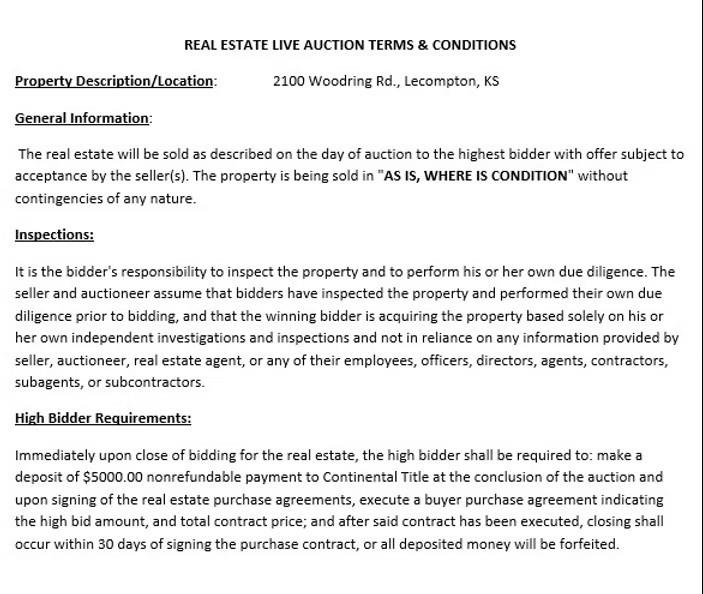 REAL ESTATE LIVE AUCTION TERMS & CONDITIONS

Property Description/Location: 2100 Woodring Rd., Lecompton, KS

General Information:

The real estate will be sold as described on the day of auction to the highest bidder with offer subject to acceptance by the seller(s). The property is being sold in "AS IS, WHERE IS CONDITION" without contingencies of any nature.

Inspections:

It is the bidder's responsibility to inspect the property and to perform his or her own due diligence. The seller and auctioneer assume that bidders have inspected the property and performed their own due diligence prior to bidding, and that the winning bidder is acquiring the property based solely on his or her own independent investigations and inspections and not in reliance on any information provided by seller, auctioneer, real estate agent, or any of their employees, officers, directors, agents, contractors, subagents, or subcontractors.

High Bidder Requirements:

Immediately upon close of bidding for the real estate, the high bidder shall be required to: make a deposit of $5000.00 nonrefundable payment to Continental Title at the conclusion of the auction and upon signing of the real estate purchase agreements, execute a buyer purchase agreement indicating the high bid amount, and total contract price; and after said contract has been executed, closing shall occur within 30 days of signing the purchase contract, or all deposited money will be forfeited.